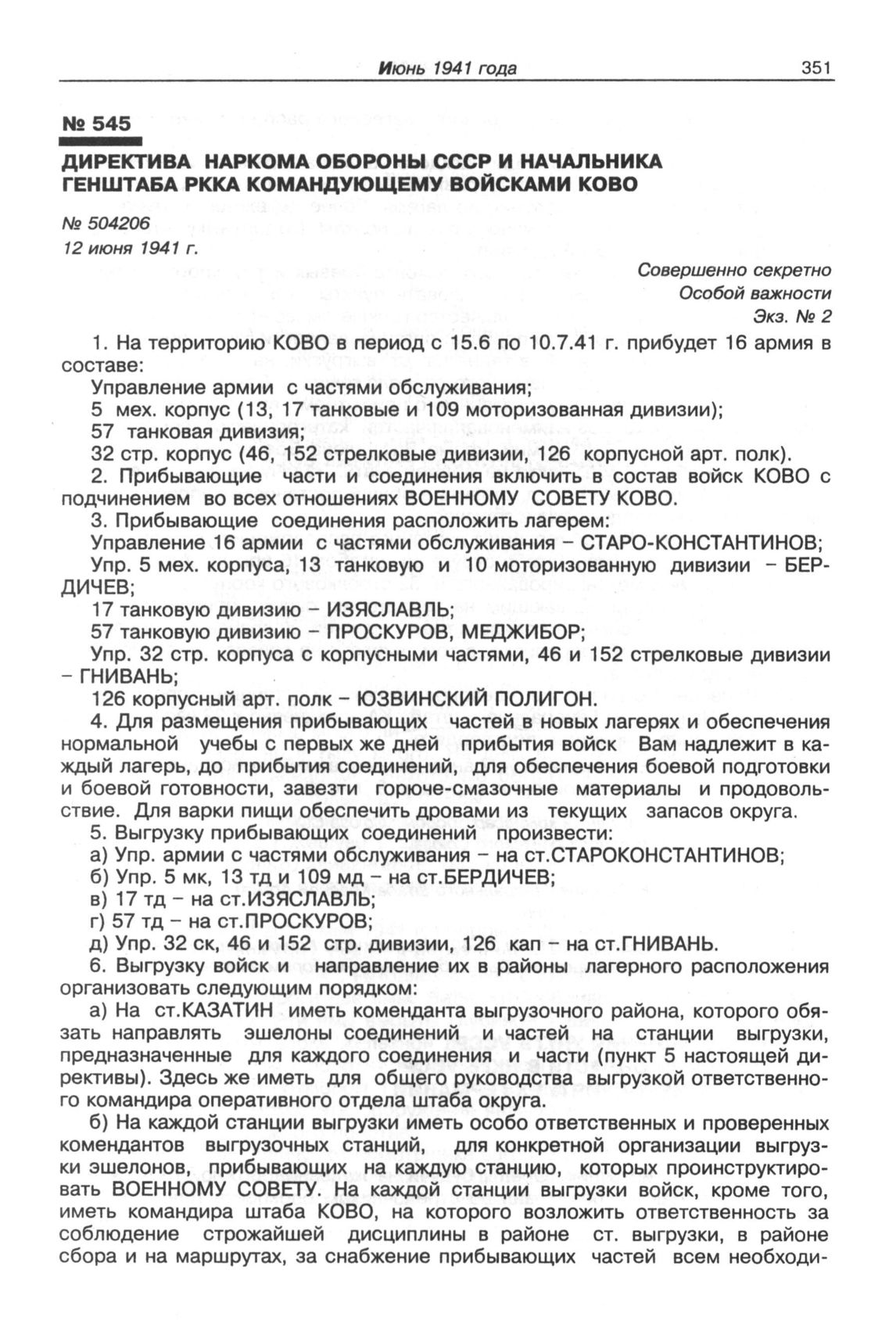 Июнь 1941 года 351

№ 545

ДИРЕКТИВА НАРКОМА ОБОРОНЫ СССР И НАЧАЛЬНИКА ГЕНШТАБА РККА КОМАНДУЮЩЕМУ ВОЙСКАМИ КОВО

№ 504206
12 июня 1941 г.

Совершенно секретно
Особой важности
Экз. № 2

1. На территорию КОВО в период с 15.6 по 10.7.41 г. прибудет 16 армия в составе:
Управление армии с частями обслуживания;
5 мех. корпус (13, 17 танковые и 109 моторизованная дивизии);
57 танковая дивизия;
32 стр. корпус (46, 152 стрелковые дивизии, 126 корпусной арт. полк).
2. Прибывающие части и соединения включить в состав войск КОВО с подчинением во всех отношениях ВОЕННОМУ СОВЕТУ КОВО.
3. Прибывающие соединения расположить лагерем:
Управление 16 армии с частями обслуживания – СТАРО-КОНСТАНТИНОВ;
Упр. 5 мех. корпуса, 13 танковую и 10 моторизованную дивизии – БЕРДИЧЕВ;
17 танковую дивизию – ИЗЯСЛАВЛЬ;
57 танковую дивизию – ПРОСКУРОВ, МЕДЖИБОР;
Упр. 32 стр. корпуса с корпусными частями, 46 и 152 стрелковые дивизии – ГНИВАНЬ;
126 корпусный арт. полк – ЮЗВИНСКИЙ ПОЛИГОН.
4. Для размещения прибывающих частей в новых лагерях и обеспечения нормальной учебы с первых же дней прибытия войск Вам надлежит в каждый лагерь, до прибытия соединений, для обеспечения боевой подготовки и боевой готовности, завезти горюче-смазочные материалы и продовольствие. Для варки пищи обеспечить дровами из текущих запасов округа.
5. Выгрузку прибывающих соединений произвести:
а) Упр. армии с частями обслуживания – на ст.СТАРОКОНСТАНТИНОВ;
б) Упр. 5 мк, 13 тд и 109 мд – на ст.БЕРДИЧЕВ;
в) 17 тд – на ст.ИЗЯСЛАВЛЬ;
г) 57 тд – на ст.ПРОСКУРОВ;
д) Упр. 32 ск, 46 и 152 стр. дивизии, 126 кап – на ст.ГНИВАНЬ.
6. Выгрузку войск и направление их в районы лагерного расположения организовать следующим порядком:
а) На ст.КАЗАТИН иметь коменданта выгрузочного района, которого обязать направлять эшелоны соединений и частей на станции выгрузки, предназначенные для каждого соединения и части (пункт 5 настоящей директивы). Здесь же иметь для общего руководства выгрузкой ответственного командира оперативного отдела штаба округа.
б) На каждой станции выгрузки иметь особо ответственных и проверенных комендантов выгрузочных станций, для конкретной организации выгрузки эшелонов, прибывающих на каждую станцию, которых проинструктировать ВОЕННОМУ СОВЕТУ. На каждой станции выгрузки войск, кроме того, иметь командира штаба КОВО, на которого возложить ответственность за соблюдение строжайшей дисциплины в районе ст. выгрузки, в районе сбора и на маршрутах, за снабжение прибывающих частей всем необходи-